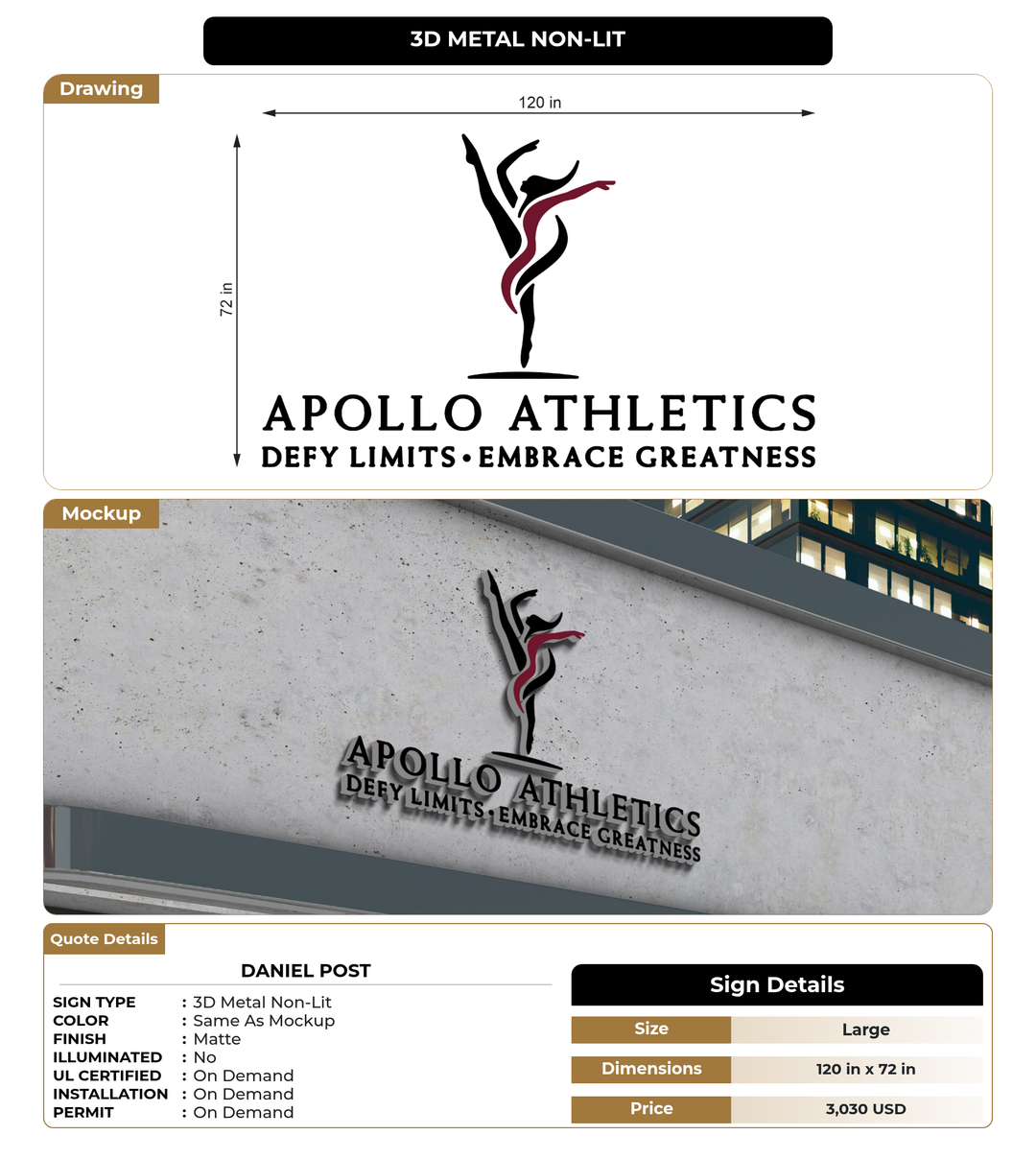 3D METAL NON-LIT

Drawing

120 in

72 in

APOLLO ATHLETICS
DEFY LIMITS • EMBRACE GREATNESS

Mockup

APOLLO ATHLETICS
DEFY LIMITS • EMBRACE GREATNESS

Quote Details

DANIEL POST

SIGN TYPE : 3D Metal Non-Lit
COLOR : Same As Mockup
FINISH : Matte
ILLUMINATED : No
UL CERTIFIED : On Demand
INSTALLATION : On Demand
PERMIT : On Demand

Sign Details

| Size | Large |
|---|---|
| Dimensions | 120 in x 72 in |
| Price | 3,030 USD |